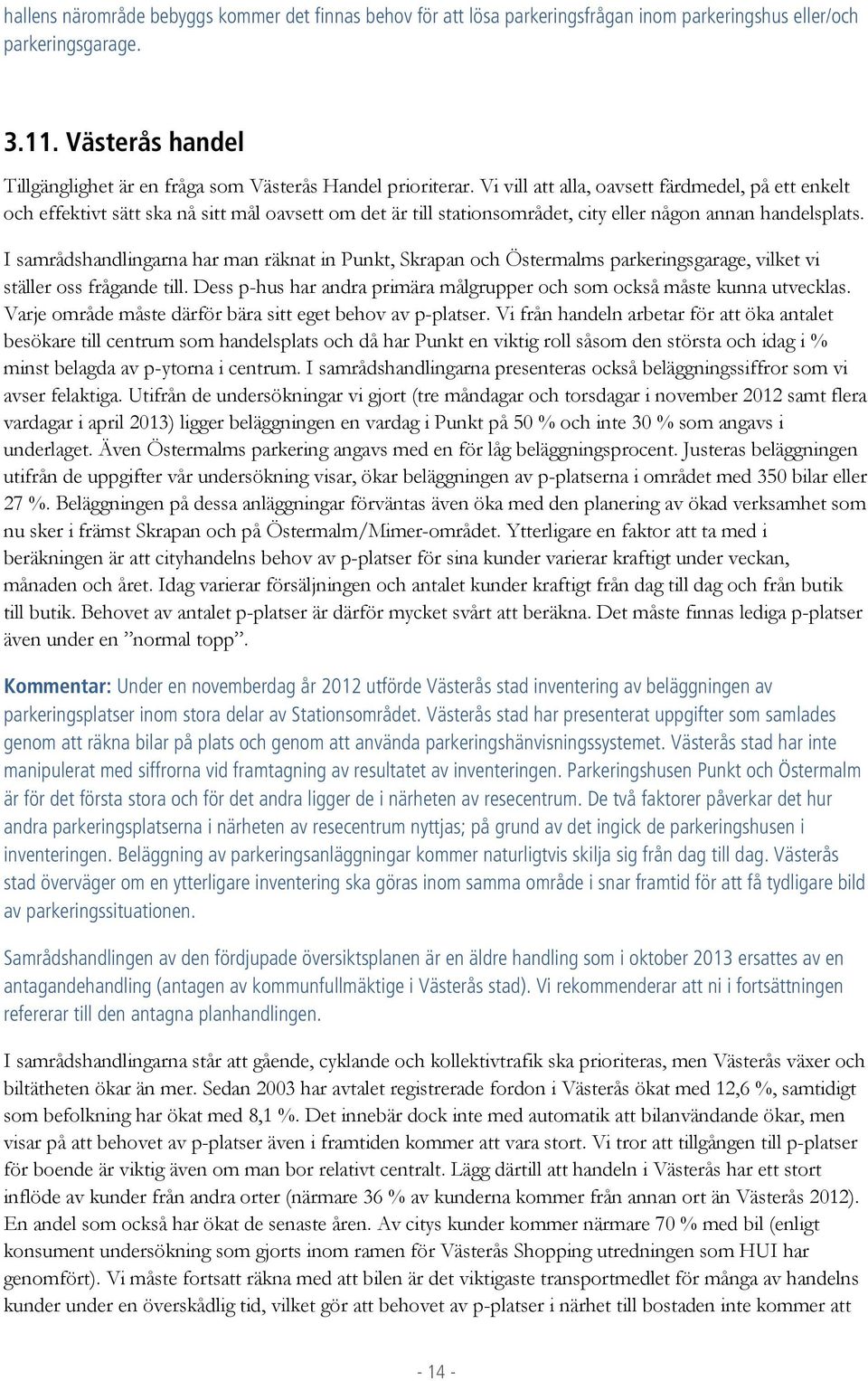 hallens närområde bebyggs kommer det finnas behov för att lösa parkeringsfrågan inom parkeringshus eller/och parkeringsgarage.

3.11. Västerås handel

Tillgänglighet är en fråga som Västerås Handel prioriterar. Vi vill att alla, oavsett färdmedel, på ett enkelt och effektivt sätt ska nå sitt mål oavsett om det är till stationsområdet, city eller någon annan handelsplats.

I samrådshandlingarna har man räknat in Punkt, Skrapan och Östermalms parkeringsgarage, vilket vi ställer oss frågande till. Dess p-hus har andra primära målgrupper och som också måste kunna utvecklas. Varje område måste därför bära sitt eget behov av p-platser. Vi från handeln arbetar för att öka antalet besökare till centrum som handelsplats och då har Punkt en viktig roll såsom den största och idag i % minst belagda av p-ytorna i centrum. I samrådshandlingarna presenteras också beläggningssiffror som vi avser felaktiga. Utifrån de undersökningar vi gjort (tre måndagar och torsdagar i november 2012 samt flera vardagar i april 2013) ligger beläggningen en vardag i Punkt på 50 % och inte 30 % som angavs i underlaget. Även Östermalms parkering angavs med en för låg beläggningsprocent. Justeras beläggningen utifrån de uppgifter vår undersökning visar, ökar beläggningen av p-platserna i området med 350 bilar eller 27 %. Beläggningen på dessa anläggningar förväntas även öka med den planering av ökad verksamhet som nu sker i främst Skrapan och på Östermalm/Mimer-området. Ytterligare en faktor att ta med i beräkningen är att cityhandelns behov av p-platser för sina kunder varierar kraftigt under veckan, månaden och året. Idag varierar försäljningen och antalet kunder kraftigt från dag till dag och från butik till butik. Behovet av antalet p-platser är därför mycket svårt att beräkna. Det måste finnas lediga p-platser även under en ”normal topp”.

Kommentar: Under en novemberdag år 2012 utförde Västerås stad inventering av beläggningen av parkeringsplatser inom stora delar av Stationsområdet. Västerås stad har presenterat uppgifter som samlades genom att räkna bilar på plats och genom att använda parkeringshänvisningssystemet. Västerås stad har inte manipulerat med siffrorna vid framtagning av resultatet av inventeringen. Parkeringshusen Punkt och Östermalm är för det första stora och för det andra ligger de i närheten av resecentrum. De två faktorer påverkar det hur andra parkeringsplatserna i närheten av resecentrum nyttjas; på grund av det ingick de parkeringshusen i inventeringen. Beläggning av parkeringsanläggningar kommer naturligtvis skilja sig från dag till dag. Västerås stad överväger om en ytterligare inventering ska göras inom samma område i snar framtid för att få tydligare bild av parkeringssituationen.

Samrådshandlingen av den fördjupade översiktsplanen är en äldre handling som i oktober 2013 ersattes av en antagandehandling (antagen av kommunfullmäktige i Västerås stad). Vi rekommenderar att ni i fortsättningen refererar till den antagna planhandlingen.

I samrådshandlingarna står att gående, cyklande och kollektivtrafik ska prioriteras, men Västerås växer och biltätheten ökar än mer. Sedan 2003 har avtalet registrerade fordon i Västerås ökat med 12,6 %, samtidigt som befolkning har ökat med 8,1 %. Det innebär dock inte med automatik att bilanvändande ökar, men visar på att behovet av p-platser även i framtiden kommer att vara stort. Vi tror att tillgången till p-platser för boende är viktig även om man bor relativt centralt. Lägg därtill att handeln i Västerås har ett stort inflöde av kunder från andra orter (närmare 36 % av kunderna kommer från annan ort än Västerås 2012). En andel som också har ökat de senaste åren. Av citys kunder kommer närmare 70 % med bil (enligt konsument undersökning som gjorts inom ramen för Västerås Shopping utredningen som HUI har genomfört). Vi måste fortsatt räkna med att bilen är det viktigaste transportmedlet för många av handelns kunder under en överskådlig tid, vilket gör att behovet av p-platser i närhet till bostaden inte kommer att

- 14 -